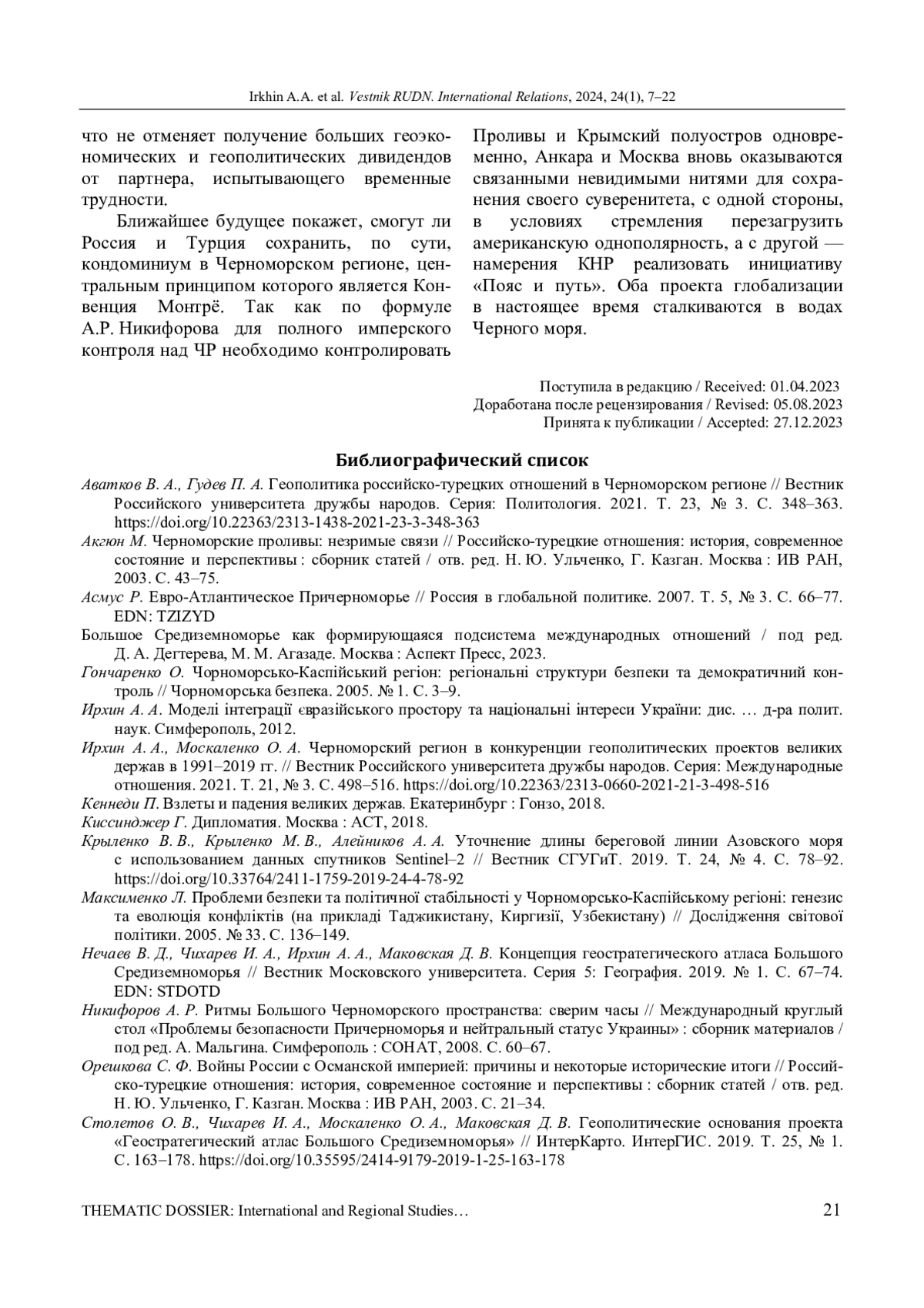 Irkhin A.A. et al. Vestnik RUDN. International Relations, 2024, 24(1), 7–22

что не отменяет получение больших геоэкономических и геополитических дивидендов от партнера, испытывающего временные трудности.

Ближайшее будущее покажет, смогут ли Россия и Турция сохранить, по сути, кондоминиум в Черноморском регионе, центральным принципом которого является Конвенция Монтрё. Так как по формуле А.Р. Никифорова для полного имперского контроля над ЧР необходимо контролировать Проливы и Крымский полуостров одновременно, Анкара и Москва вновь оказываются связанными невидимыми нитями для сохранения своего суверенитета, с одной стороны, в условиях стремления перезагрузить американскую однополярность, а с другой — намерения КНР реализовать инициативу «Пояс и путь». Оба проекта глобализации в настоящее время сталкиваются в водах Черного моря.

Поступила в редакцию / Received: 01.04.2023
Доработана после рецензирования / Revised: 05.08.2023
Принята к публикации / Accepted: 27.12.2023

Библиографический список

Аватков В. А., Гудев П. А. Геополитика российско-турецких отношений в Черноморском регионе // Вестник Российского университета дружбы народов. Серия: Политология. 2021. Т. 23, № 3. С. 348–363. https://doi.org/10.22363/2313-1438-2021-23-3-348-363

Акгюн М. Черноморские проливы: незримые связи // Российско-турецкие отношения: история, современное состояние и перспективы : сборник статей / отв. ред. Н. Ю. Ульченко, Г. Казган. Москва : ИВ РАН, 2003. С. 43–75.

Асмус Р. Евро-Атлантическое Причерноморье // Россия в глобальной политике. 2007. Т. 5, № 3. С. 66–77. EDN: TZIZYD

Большое Средиземноморье как формирующаяся подсистема международных отношений / под ред. Д. А. Дегтерева, М. М. Агазаде. Москва : Аспект Пресс, 2023.

Гончаренко О. Чорноморсько-Каспійський регіон: регіональні структури безпеки та демократичний контроль // Чорноморська безпека. 2005. № 1. С. 3–9.

Ирхин А. А. Моделі інтеграції євразійського простору та національні інтереси України: дис. … д-ра полит. наук. Симферополь, 2012.

Ирхин А. А., Москаленко О. А. Черноморский регион в конкуренции геополитических проектов великих держав в 1991–2019 гг. // Вестник Российского университета дружбы народов. Серия: Международные отношения. 2021. Т. 21, № 3. С. 498–516. https://doi.org/10.22363/2313-0660-2021-21-3-498-516

Кеннеди П. Взлеты и падения великих держав. Екатеринбург : Гонзо, 2018.

Киссинджер Г. Дипломатия. Москва : АСТ, 2018.

Крыленко В. В., Крыленко М. В., Алейников А. А. Уточнение длины береговой линии Азовского моря с использованием данных спутников Sentinel–2 // Вестник СГУГиТ. 2019. Т. 24, № 4. С. 78–92. https://doi.org/10.33764/2411-1759-2019-24-4-78-92

Максименко Л. Проблеми безпеки та політичної стабільності у Чорноморсько-Каспійському регіоні: генезис та еволюція конфліктів (на прикладі Таджикистану, Киргизії, Узбекистану) // Дослідження світової політики. 2005. № 33. С. 136–149.

Нечаев В. Д., Чихарев И. А., Ирхин А. А., Маковская Д. В. Концепция геостратегического атласа Большого Средиземноморья // Вестник Московского университета. Серия 5: География. 2019. № 1. С. 67–74. EDN: STDOTD

Никифоров А. Р. Ритмы Большого Черноморского пространства: сверим часы // Международный круглый стол «Проблемы безопасности Причерноморья и нейтральный статус Украины» : сборник материалов / под ред. А. Мальгина. Симферополь : СОНАТ, 2008. С. 60–67.

Орешкова С. Ф. Войны России с Османской империей: причины и некоторые исторические итоги // Российско-турецкие отношения: история, современное состояние и перспективы : сборник статей / отв. ред. Н. Ю. Ульченко, Г. Казган. Москва : ИВ РАН, 2003. С. 21–34.

Столетов О. В., Чихарев И. А., Москаленко О. А., Маковская Д. В. Геополитические основания проекта «Геостратегический атлас Большого Средиземноморья» // ИнтерКарто. ИнтерГИС. 2019. Т. 25, № 1. С. 163–178. https://doi.org/10.35595/2414-9179-2019-1-25-163-178

THEMATIC DOSSIER: International and Regional Studies… 21